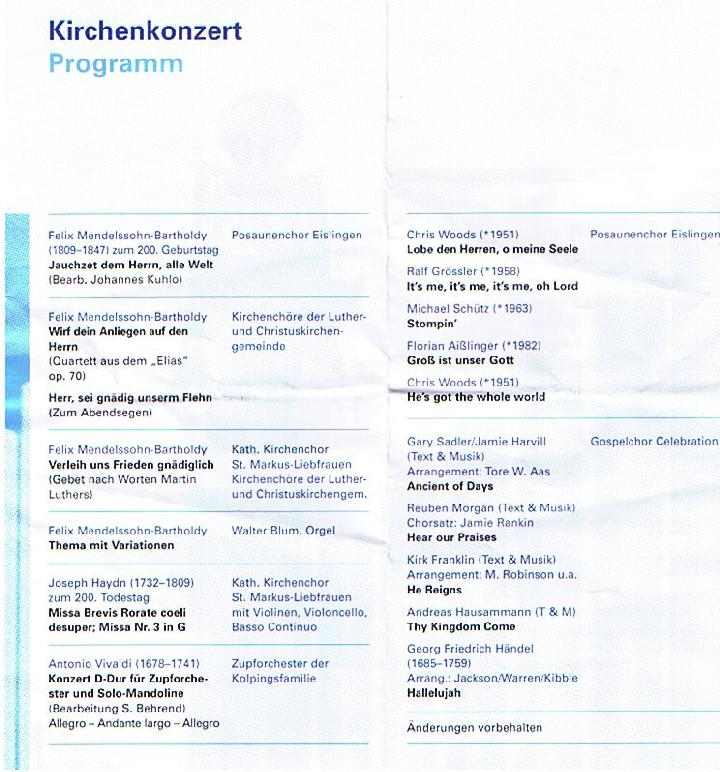 Kirchenkonzert
Programm

| | |
|---|---|
| Felix Mendelssohn-Bartholdy (1809–1847) zum 200. Geburtstag **Jauchzet dem Herrn, alle Welt** (Bearb. Johannes Kuhlo) | Posaunenchor Eislingen |
| Felix Mendelssohn-Bartholdy **Wirf dein Anliegen auf den Herrn** (Quartett aus dem „Elias" op. 70) **Herr, sei gnädig unserm Flehn** (Zum Abendsegen) | Kirchenchöre der Luther- und Christuskirchengemeinde |
| Felix Mendelssohn-Bartholdy **Verleih uns Frieden gnädiglich** (Gebet nach Worten Martin Luthers) | Kath. Kirchenchor St. Markus-Liebfrauen Kirchenchöre der Luther- und Christuskirchengem. |
| Felix Mendelssohn-Bartholdy **Thema mit Variationen** | Walter Blum, Orgel |
| Joseph Haydn (1732–1809) zum 200. Todestag **Missa Brevis Rorate coeli desuper; Missa Nr. 3 in G** | Kath. Kirchenchor St. Markus-Liebfrauen mit Violinen, Violoncello, Basso Continuo |
| Antonio Vivaldi (1678–1741) **Konzert D-Dur für Zupforchester und Solo-Mandoline** (Bearbeitung S. Behrend) Allegro – Andante largo – Allegro | Zupforchester der Kolpingsfamilie |

| | |
|---|---|
| Chris Woods (*1951) **Lobe den Herren, o meine Seele** Ralf Grössler (*1958) **It's me, it's me, it's me, oh Lord** Michael Schütz (*1963) **Stompin'** Florian Aißlinger (*1982) **Groß ist unser Gott** Chris Woods (*1951) **He's got the whole world** | Posaunenchor Eislingen |
| Gary Sadler/Jamie Harvill (Text & Musik) Arrangement: Tore W. Aas **Ancient of Days** Reuben Morgan (Text & Musik) Chorsatz: Jamie Rankin **Hear our Praises** Kirk Franklin (Text & Musik) Arrangement: M. Robinson u.a. **He Reigns** Andreas Hausammann (T & M) **Thy Kingdom Come** Georg Friedrich Händel (1685–1759) Arrang.: Jackson/Warren/Kibble **Hallelujah** | Gospelchor Celebration |

Änderungen vorbehalten